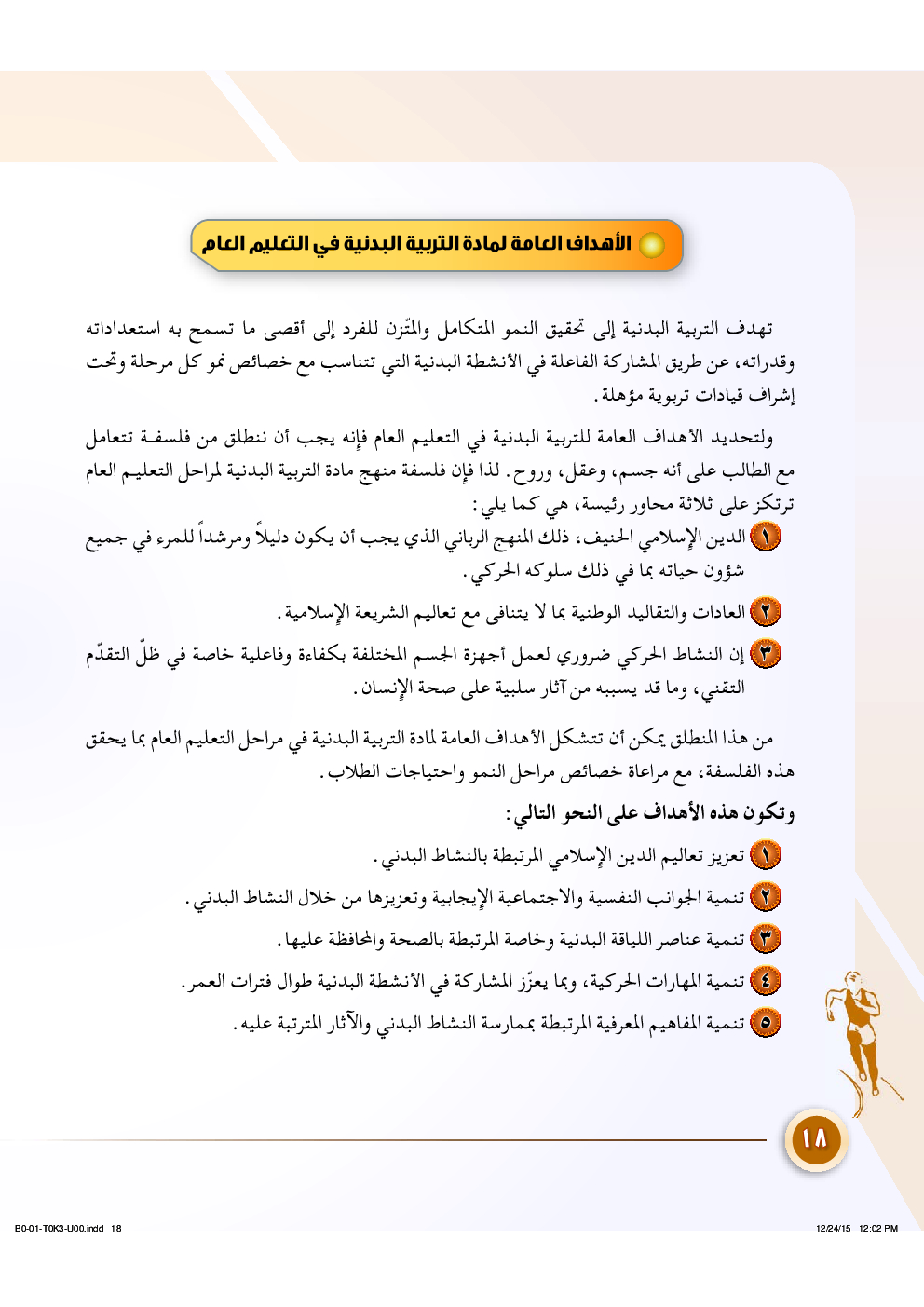 الأهداف العامة لمادة التربية البدنية في التعليم العام

تهدف التربية البدنية إلى تحقيق النمو المتكامل والمتّزن للفرد إلى أقصى ما تسمح به استعداداته وقدراته، عن طريق المشاركة الفاعلة في الأنشطة البدنية التي تتناسب مع خصائص نمو كل مرحلة وتحت إشراف قيادات تربوية مؤهلة.

ولتحديد الأهداف العامة للتربية البدنية في التعليم العام فإنه يجب أن ننطلق من فلسفة تتعامل مع الطالب على أنه جسم، وعقل، وروح. لذا فإن فلسفة منهج مادة التربية البدنية لمراحل التعليم العام ترتكز على ثلاثة محاور رئيسة، هي كما يلي:

١ الدين الإسلامي الحنيف، ذلك المنهج الرباني الذي يجب أن يكون دليلاً ومرشداً للمرء في جميع شؤون حياته بما في ذلك سلوكه الحركي.

٢ العادات والتقاليد الوطنية بما لا يتنافى مع تعاليم الشريعة الإسلامية.

٣ إن النشاط الحركي ضروري لعمل أجهزة الجسم المختلفة بكفاءة وفاعلية خاصة في ظلّ التقدّم التقني، وما قد يسببه من آثار سلبية على صحة الإنسان.

من هذا المنطلق يمكن أن تتشكل الأهداف العامة لمادة التربية البدنية في مراحل التعليم العام بما يحقق هذه الفلسفة، مع مراعاة خصائص مراحل النمو واحتياجات الطلاب.

وتكون هذه الأهداف على النحو التالي:

١ تعزيز تعاليم الدين الإسلامي المرتبطة بالنشاط البدني.

٢ تنمية الجوانب النفسية والاجتماعية الإيجابية وتعزيزها من خلال النشاط البدني.

٣ تنمية عناصر اللياقة البدنية وخاصة المرتبطة بالصحة والمحافظة عليها.

٤ تنمية المهارات الحركية، وبما يعزّز المشاركة في الأنشطة البدنية طوال فترات العمر.

٥ تنمية المفاهيم المعرفية المرتبطة بممارسة النشاط البدني والآثار المترتبة عليه.

١٨

B0-01-T0K3-U00.indd 18

12/24/15 12:02 PM